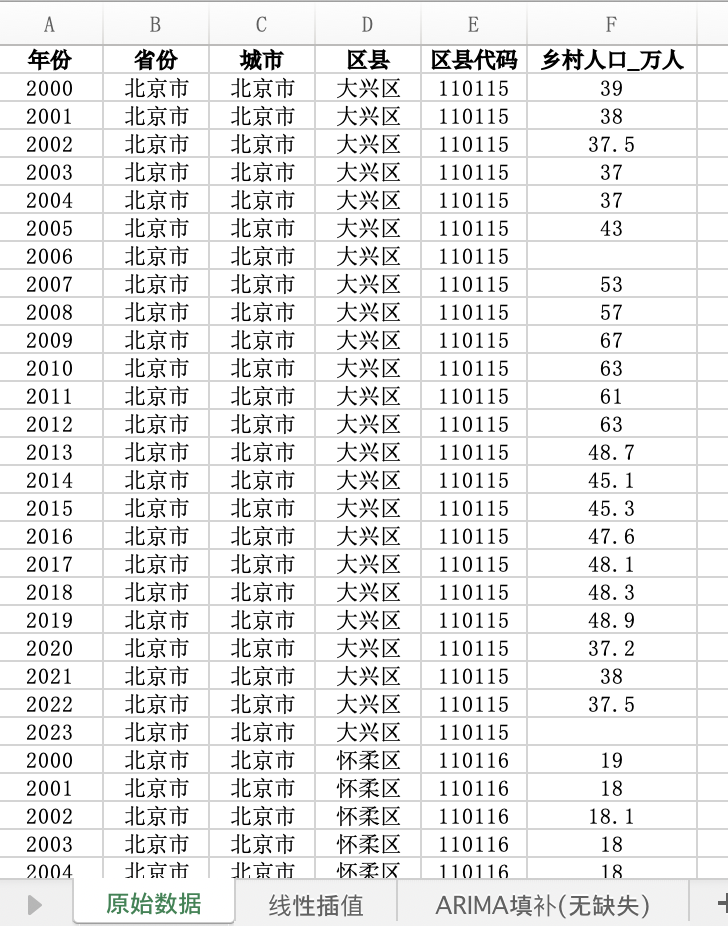 | A | B | C | D | E | F |
|---|---|---|---|---|---|
| 年份 | 省份 | 城市 | 区县 | 区县代码 | 乡村人口_万人 |
| 2000 | 北京市 | 北京市 | 大兴区 | 110115 | 39 |
| 2001 | 北京市 | 北京市 | 大兴区 | 110115 | 38 |
| 2002 | 北京市 | 北京市 | 大兴区 | 110115 | 37.5 |
| 2003 | 北京市 | 北京市 | 大兴区 | 110115 | 37 |
| 2004 | 北京市 | 北京市 | 大兴区 | 110115 | 37 |
| 2005 | 北京市 | 北京市 | 大兴区 | 110115 | 43 |
| 2006 | 北京市 | 北京市 | 大兴区 | 110115 | |
| 2007 | 北京市 | 北京市 | 大兴区 | 110115 | 53 |
| 2008 | 北京市 | 北京市 | 大兴区 | 110115 | 57 |
| 2009 | 北京市 | 北京市 | 大兴区 | 110115 | 67 |
| 2010 | 北京市 | 北京市 | 大兴区 | 110115 | 63 |
| 2011 | 北京市 | 北京市 | 大兴区 | 110115 | 61 |
| 2012 | 北京市 | 北京市 | 大兴区 | 110115 | 63 |
| 2013 | 北京市 | 北京市 | 大兴区 | 110115 | 48.7 |
| 2014 | 北京市 | 北京市 | 大兴区 | 110115 | 45.1 |
| 2015 | 北京市 | 北京市 | 大兴区 | 110115 | 45.3 |
| 2016 | 北京市 | 北京市 | 大兴区 | 110115 | 47.6 |
| 2017 | 北京市 | 北京市 | 大兴区 | 110115 | 48.1 |
| 2018 | 北京市 | 北京市 | 大兴区 | 110115 | 48.3 |
| 2019 | 北京市 | 北京市 | 大兴区 | 110115 | 48.9 |
| 2020 | 北京市 | 北京市 | 大兴区 | 110115 | 37.2 |
| 2021 | 北京市 | 北京市 | 大兴区 | 110115 | 38 |
| 2022 | 北京市 | 北京市 | 大兴区 | 110115 | 37.5 |
| 2023 | 北京市 | 北京市 | 大兴区 | 110115 | |
| 2000 | 北京市 | 北京市 | 怀柔区 | 110116 | 19 |
| 2001 | 北京市 | 北京市 | 怀柔区 | 110116 | 18 |
| 2002 | 北京市 | 北京市 | 怀柔区 | 110116 | 18.1 |
| 2003 | 北京市 | 北京市 | 怀柔区 | 110116 | 18 |
| 2004 | 北京市 | 北京市 | 怀柔区 | 110116 | 18 |

原始数据 线性插值 ARIMA填补(无缺失)